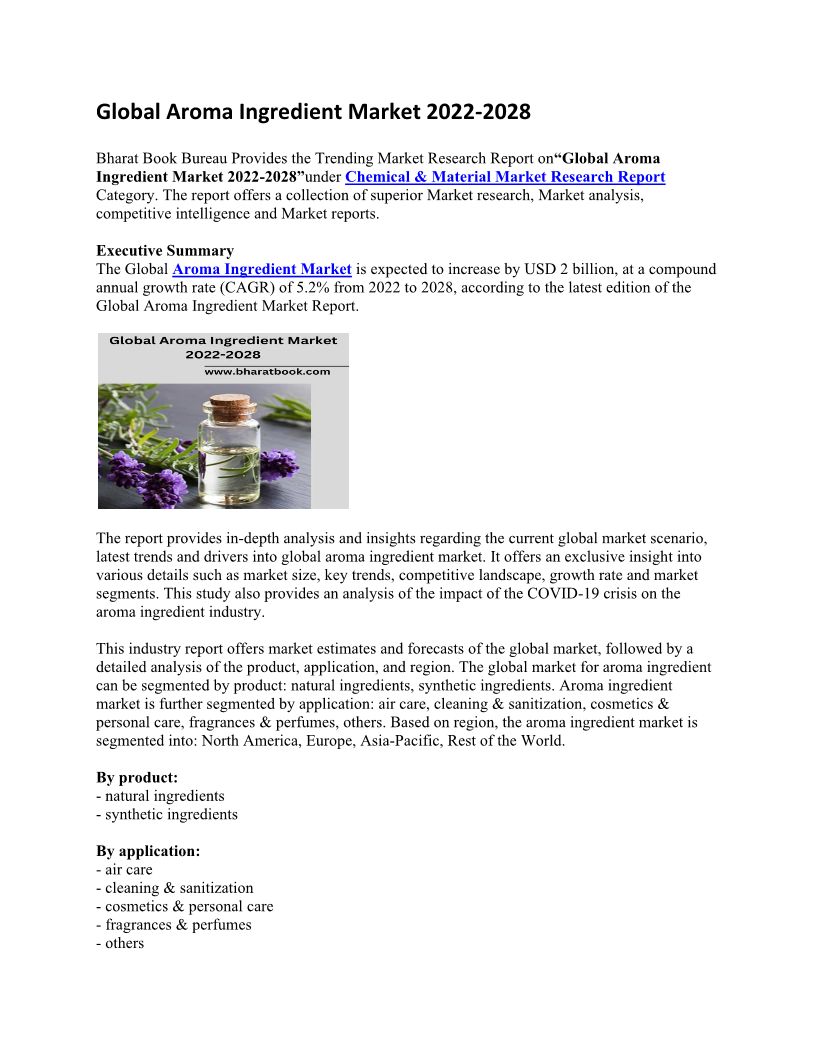 Global Aroma Ingredient Market 2022-2028

Bharat Book Bureau Provides the Trending Market Research Report on“Global Aroma Ingredient Market 2022-2028”under Chemical & Material Market Research Report Category. The report offers a collection of superior Market research, Market analysis, competitive intelligence and Market reports.

Executive Summary
The Global Aroma Ingredient Market is expected to increase by USD 2 billion, at a compound annual growth rate (CAGR) of 5.2% from 2022 to 2028, according to the latest edition of the Global Aroma Ingredient Market Report.

Global Aroma Ingredient Market 2022-2028
www.bharatbook.com

The report provides in-depth analysis and insights regarding the current global market scenario, latest trends and drivers into global aroma ingredient market. It offers an exclusive insight into various details such as market size, key trends, competitive landscape, growth rate and market segments. This study also provides an analysis of the impact of the COVID-19 crisis on the aroma ingredient industry.

This industry report offers market estimates and forecasts of the global market, followed by a detailed analysis of the product, application, and region. The global market for aroma ingredient can be segmented by product: natural ingredients, synthetic ingredients. Aroma ingredient market is further segmented by application: air care, cleaning & sanitization, cosmetics & personal care, fragrances & perfumes, others. Based on region, the aroma ingredient market is segmented into: North America, Europe, Asia-Pacific, Rest of the World.

By product:
- natural ingredients
- synthetic ingredients

By application:
- air care
- cleaning & sanitization
- cosmetics & personal care
- fragrances & perfumes
- others